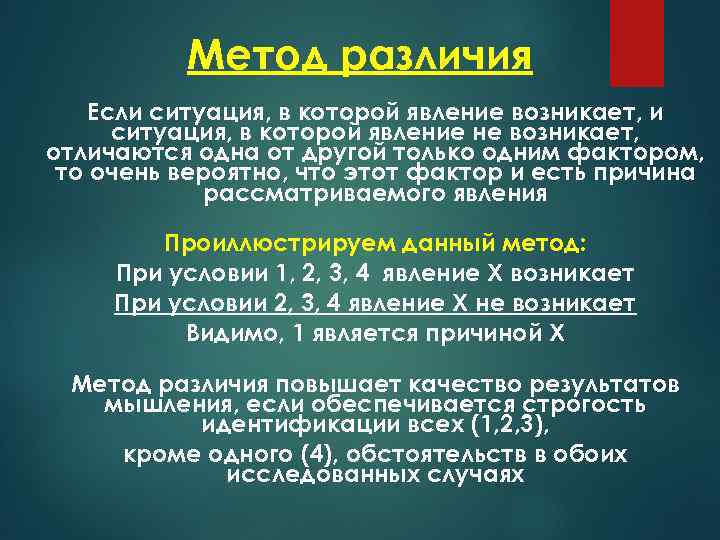 Метод различия

Если ситуация, в которой явление возникает, и ситуация, в которой явление не возникает, отличаются одна от другой только одним фактором, то очень вероятно, что этот фактор и есть причина рассматриваемого явления

Проиллюстрируем данный метод:
При условии 1, 2, 3, 4 явление Х возникает
При условии 2, 3, 4 явление Х не возникает
Видимо, 1 является причиной Х

Метод различия повышает качество результатов мышления, если обеспечивается строгость идентификации всех (1,2,3),
кроме одного (4), обстоятельств в обоих исследованных случаях